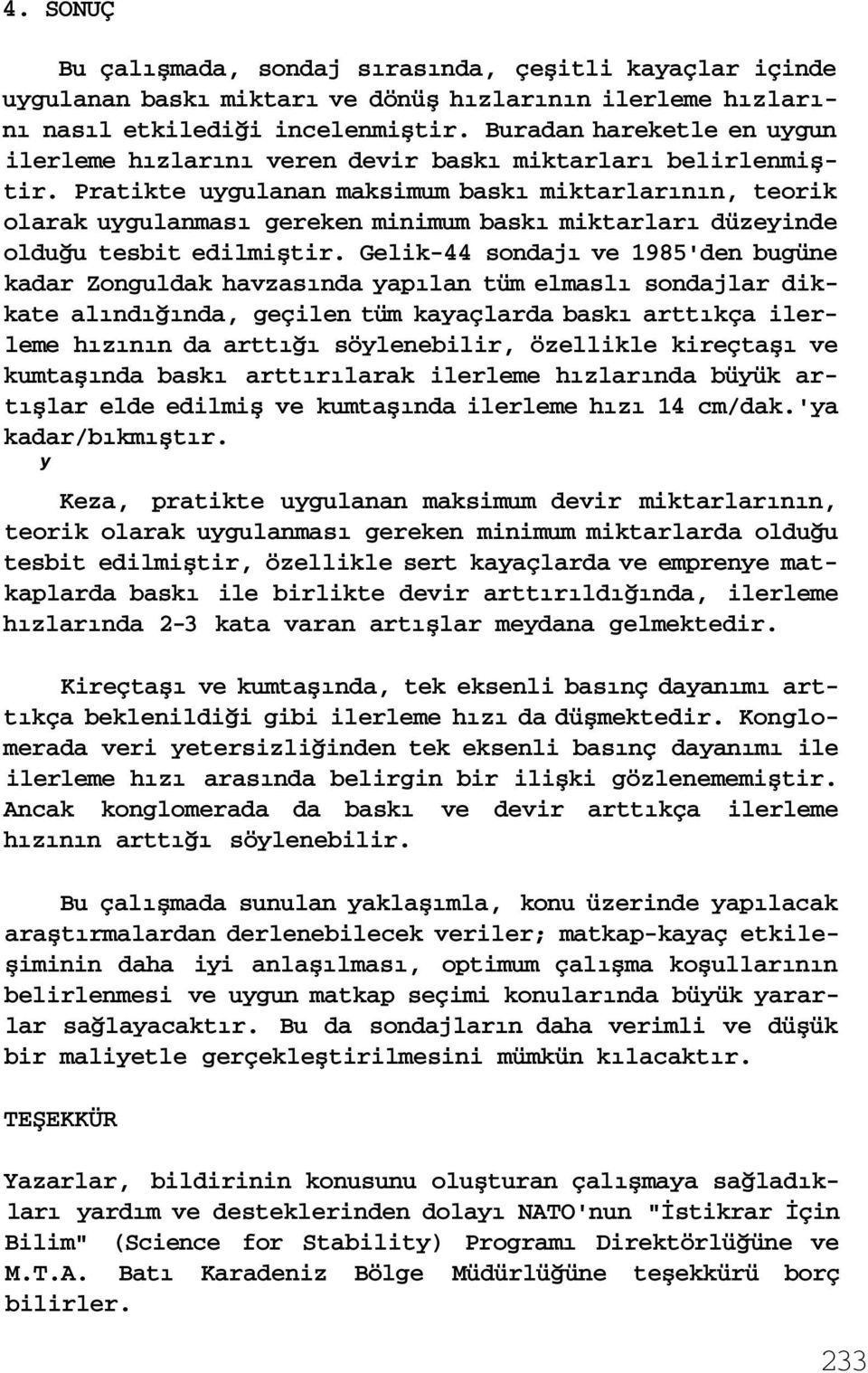 4. SONUÇ

Bu çalışmada, sondaj sırasında, çeşitli kayaçlar içinde uygulanan baskı miktarı ve dönüş hızlarının ilerleme hızlarını nasıl etkilediği incelenmiştir. Buradan hareketle en uygun ilerleme hızlarını veren devir baskı miktarları belirlenmiştir. Pratikte uygulanan maksimum baskı miktarlarının, teorik olarak uygulanması gereken minimum baskı miktarları düzeyinde olduğu tesbit edilmiştir. Gelik-44 sondajı ve 1985'den bugüne kadar Zonguldak havzasında yapılan tüm elmaslı sondajlar dikkate alındığında, geçilen tüm kayaçlarda baskı arttıkça ilerleme hızının da arttığı söylenebilir, özellikle kireçtaşı ve kumtaşında baskı arttırılarak ilerleme hızlarında büyük artışlar elde edilmiş ve kumtaşında ilerleme hızı 14 cm/dak.'ya kadar/bıkmıştır.
y

Keza, pratikte uygulanan maksimum devir miktarlarının, teorik olarak uygulanması gereken minimum miktarlarda olduğu tesbit edilmiştir, özellikle sert kayaçlarda ve emprenye matkaplarda baskı ile birlikte devir arttırıldığında, ilerleme hızlarında 2-3 kata varan artışlar meydana gelmektedir.

Kireçtaşı ve kumtaşında, tek eksenli basınç dayanımı arttıkça beklenildiği gibi ilerleme hızı da düşmektedir. Konglomerada veri yetersizliğinden tek eksenli basınç dayanımı ile ilerleme hızı arasında belirgin bir ilişki gözlenememiştir. Ancak konglomerada da baskı ve devir arttıkça ilerleme hızının arttığı söylenebilir.

Bu çalışmada sunulan yaklaşımla, konu üzerinde yapılacak araştırmalardan derlenebilecek veriler; matkap-kayaç etkileşiminin daha iyi anlaşılması, optimum çalışma koşullarının belirlenmesi ve uygun matkap seçimi konularında büyük yararlar sağlayacaktır. Bu da sondajların daha verimli ve düşük bir maliyetle gerçekleştirilmesini mümkün kılacaktır.

TEŞEKKÜR

Yazarlar, bildirinin konusunu oluşturan çalışmaya sağladıkları yardım ve desteklerinden dolayı NATO'nun "İstikrar İçin Bilim" (Science for Stability) Programı Direktörlüğüne ve M.T.A. Batı Karadeniz Bölge Müdürlüğüne teşekkürü borç bilirler.

233